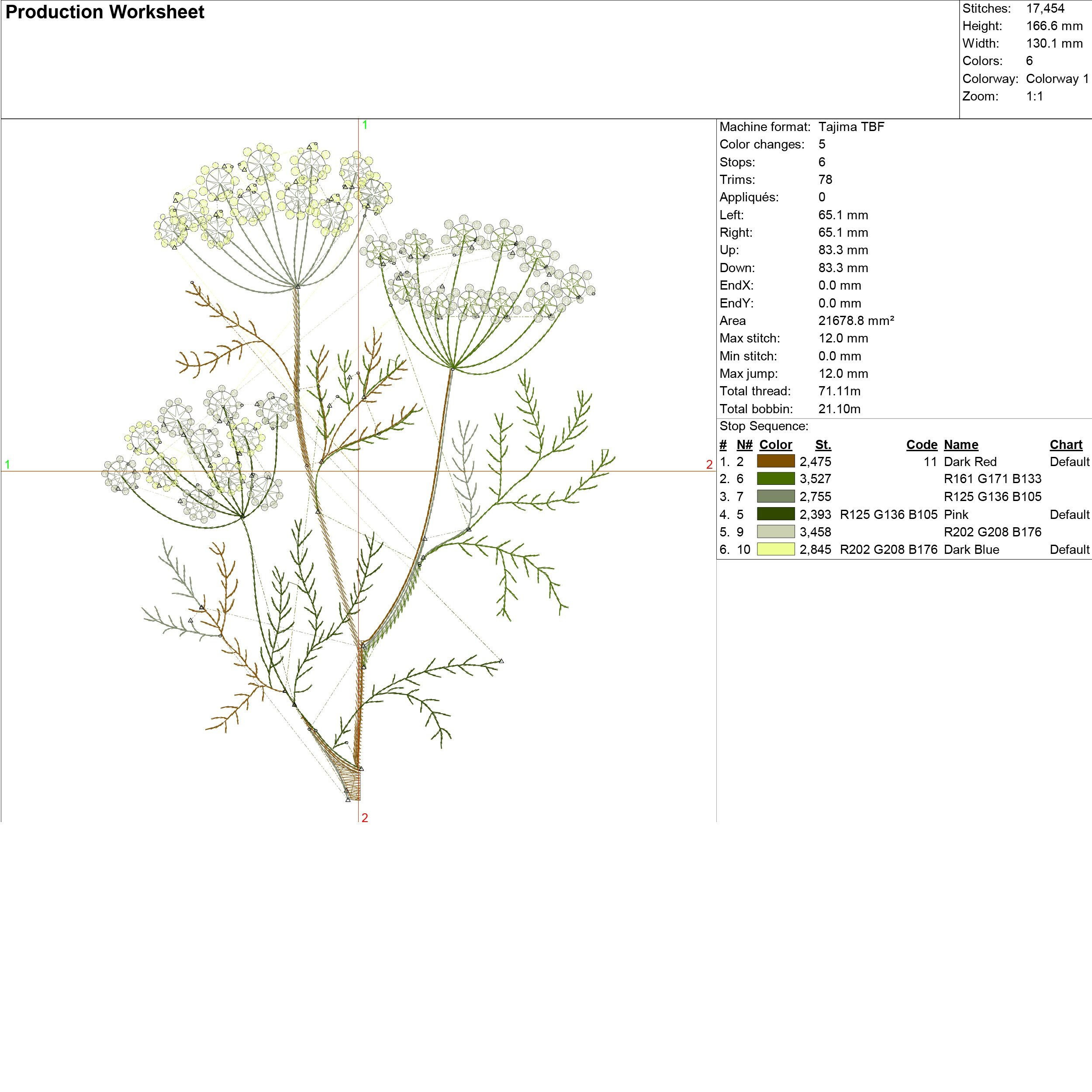 Production Worksheet

Stitches: 17,454
Height: 166.6 mm
Width: 130.1 mm
Colors: 6
Colorway: Colorway 1
Zoom: 1:1

1

1

2

2

Machine format: Tajima TBF
Color changes: 5
Stops: 6
Trims: 78
Appliqués: 0
Left: 65.1 mm
Right: 65.1 mm
Up: 83.3 mm
Down: 83.3 mm
EndX: 0.0 mm
EndY: 0.0 mm
Area 21678.8 mm²
Max stitch: 12.0 mm
Min stitch: 0.0 mm
Max jump: 12.0 mm
Total thread: 71.11m
Total bobbin: 21.10m

Stop Sequence:

| # | N# | Color | St. | Code | Name | Chart |
|---|---|---|---|---|---|---|
| 1. | 2 | | 2,475 | 11 | Dark Red | Default |
| 2. | 6 | | 3,527 | | R161 G171 B133 | |
| 3. | 7 | | 2,755 | | R125 G136 B105 | |
| 4. | 5 | | 2,393 | R125 G136 B105 | Pink | Default |
| 5. | 9 | | 3,458 | | R202 G208 B176 | |
| 6. | 10 | | 2,845 | R202 G208 B176 | Dark Blue | Default |